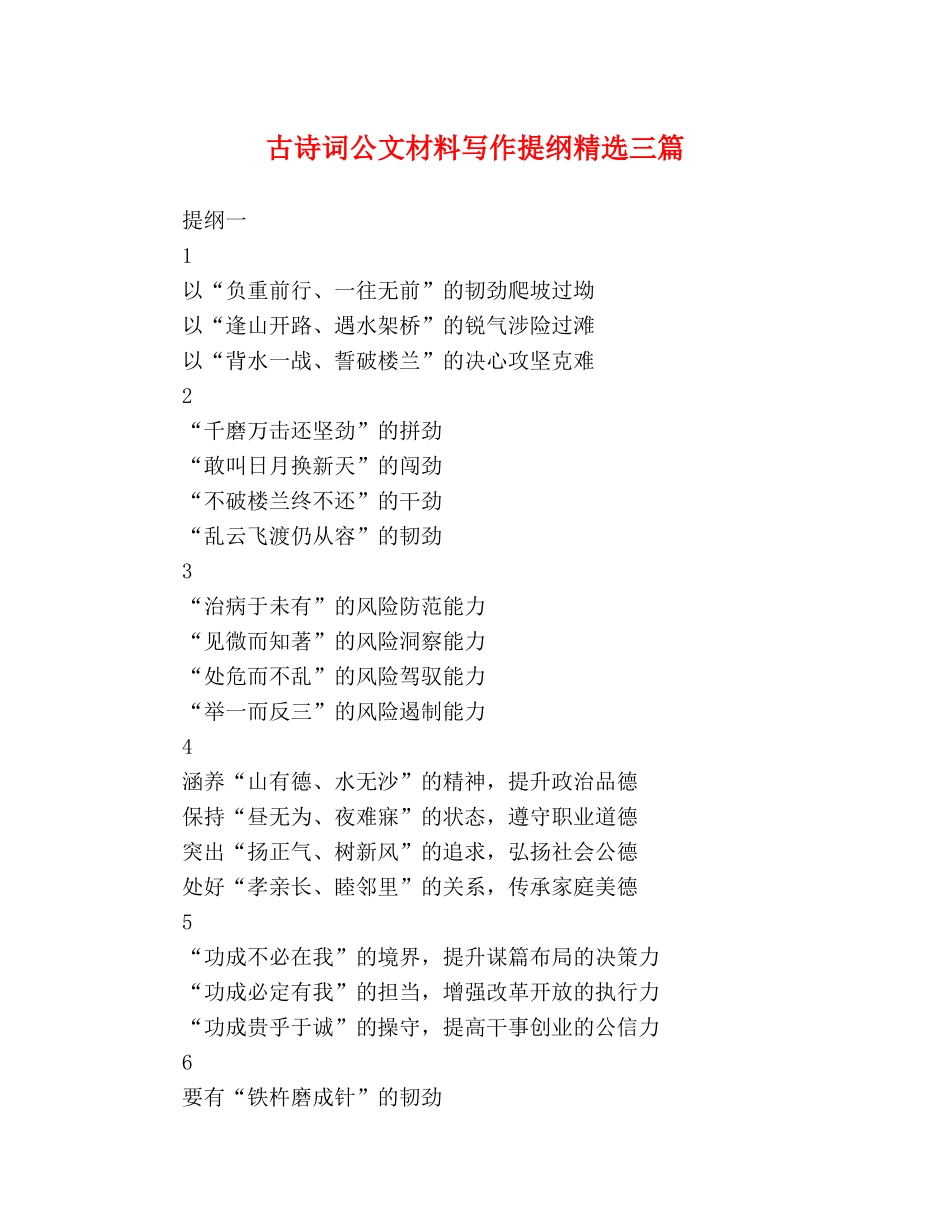 古诗词公文材料写作提纲精选三篇

提纲一
1
以“负重前行、一往无前”的韧劲爬坡过坳
以“逢山开路、遇水架桥”的锐气涉险过滩
以“背水一战、誓破楼兰”的决心攻坚克难
2
“千磨万击还坚劲”的拼劲
“敢叫日月换新天”的闯劲
“不破楼兰终不还”的干劲
“乱云飞渡仍从容”的韧劲
3
“治病于未有”的风险防范能力
“见微而知著”的风险洞察能力
“处危而不乱”的风险驾驭能力
“举一而反三”的风险遏制能力
4
涵养“山有德、水无沙”的精神，提升政治品德
保持“昼无为、夜难寐”的状态，遵守职业道德
突出“扬正气、树新风”的追求，弘扬社会公德
处好“孝亲长、睦邻里”的关系，传承家庭美德
5
“功成不必在我”的境界，提升谋篇布局的决策力
“功成必定有我”的担当，增强改革开放的执行力
“功成贵乎于诚”的操守，提高干事创业的公信力
6
要有“铁杵磨成针”的韧劲